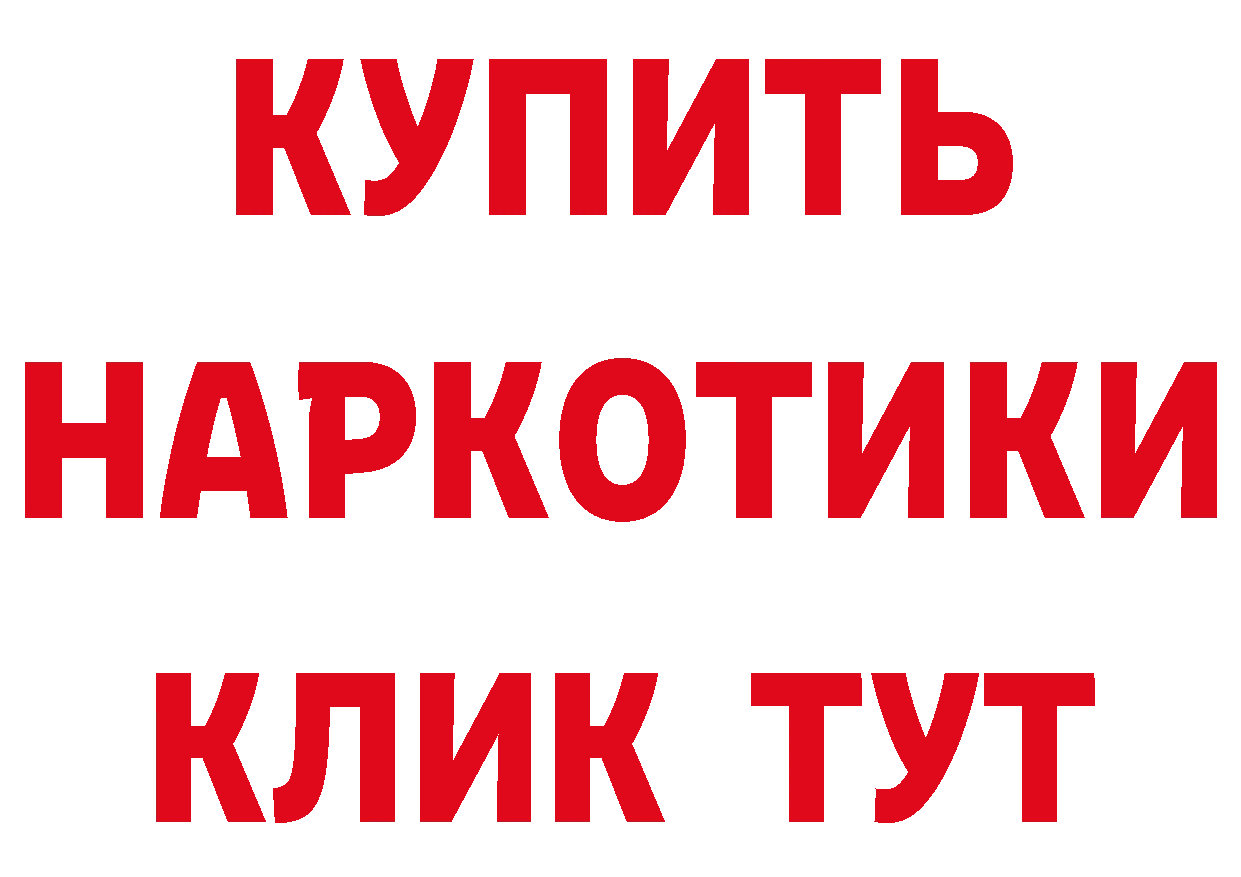 КУПИТЬ
НАРКОТИКИ
КЛИК ТУТ